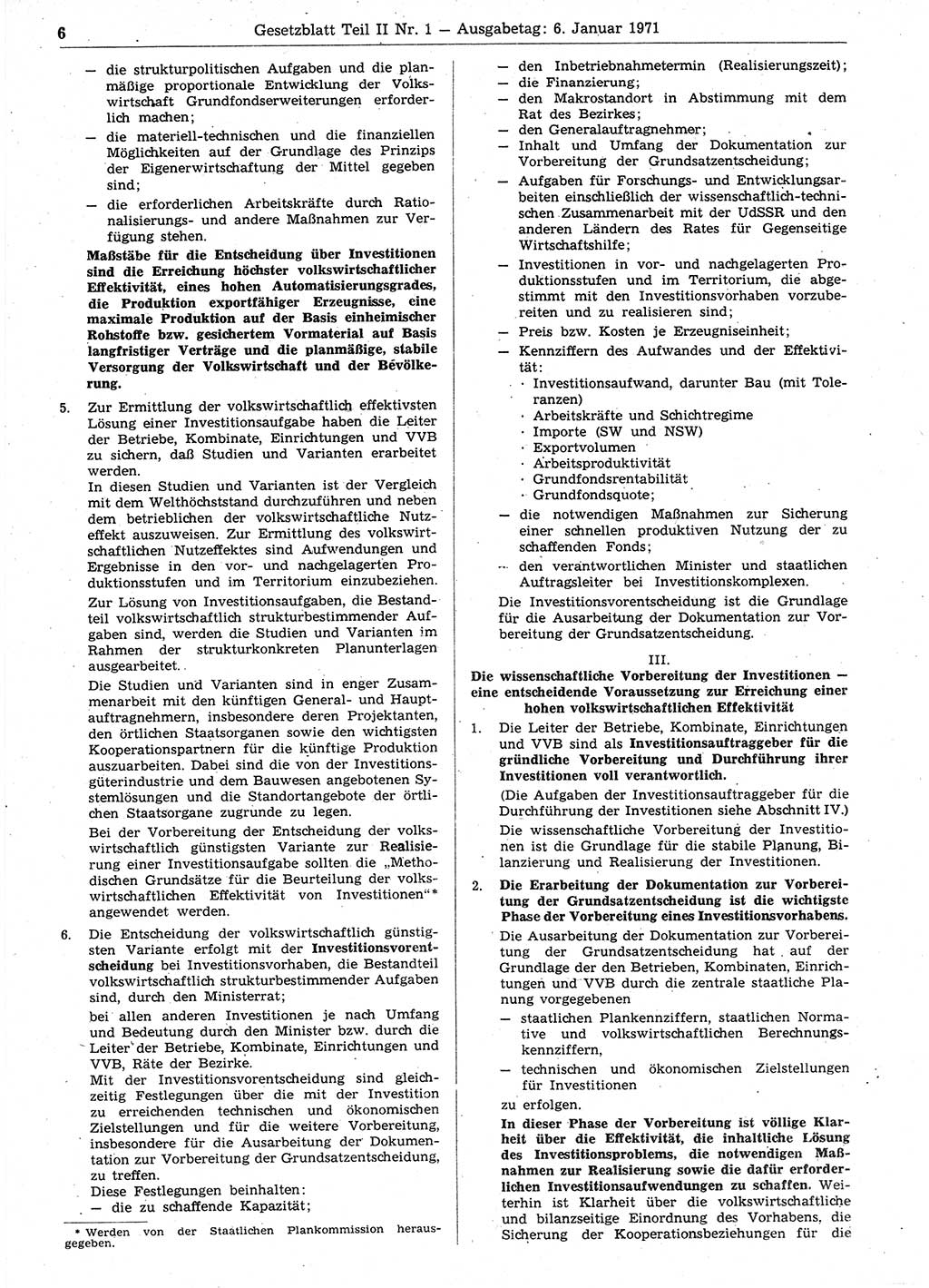 6 Gesetzblatt Teil II Nr. 1 — Ausgabetag: 6. Januar 1971

— die strukturpolitischen Aufgaben und die planmäßige proportionale Entwicklung der Volkswirtschaft Grundfondserweiterungen erforderlich machen;

— die materiell-technischen und die finanziellen Möglichkeiten auf der Grundlage des Prinzips der Eigenerwirtschaftung der Mittel gegeben sind;

— die erforderlichen Arbeitskräfte durch Rationalisierungs- und andere Maßnahmen zur Verfügung stehen.

Maßstäbe für die Entscheidung über Investitionen sind die Erreichung höchster volkswirtschaftlicher Effektivität, eines hohen Automatisierungsgrades, die Produktion exportfähiger Erzeugnisse, eine maximale Produktion auf der Basis einheimischer Rohstoffe bzw. gesichertem Vormaterial auf Basis langfristiger Verträge und die planmäßige, stabile Versorgung der Volkswirtschaft und der Bevölkerung.

5. Zur Ermittlung der volkswirtschaftlich effektivsten Lösung einer Investitionsaufgabe haben die Leiter der Betriebe, Kombinate, Einrichtungen und VVB zu sichern, daß Studien und Varianten erarbeitet werden.

In diesen Studien und Varianten ist der Vergleich mit dem Welthöchststand durchzuführen und neben dem betrieblichen der volkswirtschaftliche Nutzeffekt auszuweisen. Zur Ermittlung des volkswirtschaftlichen Nutzeffektes sind Aufwendungen und Ergebnisse in den vor- und nachgelagerten Produktionsstufen und im Territorium einzubeziehen.

Zur Lösung von Investitionsaufgaben, die Bestandteil volkswirtschaftlich strukturbestimmender Aufgaben sind, werden die Studien und Varianten im Rahmen der strukturkonkreten Planunterlagen ausgearbeitet.

Die Studien und Varianten sind in enger Zusammenarbeit mit den künftigen General- und Hauptauftragnehmern, insbesondere deren Projektanten, den örtlichen Staatsorganen sowie den wichtigsten Kooperationspartnern für die künftige Produktion auszuarbeiten. Dabei sind die von der Investitionsgüterindustrie und dem Bauwesen angebotenen Systemlösungen und die Standortangebote der örtlichen Staatsorgane zugrunde zu legen.

Bei der Vorbereitung der Entscheidung der volkswirtschaftlich günstigsten Variante zur Realisierung einer Investitionsaufgabe sollten die „Methodischen Grundsätze für die Beurteilung der volkswirtschaftlichen Effektivität von Investitionen“* angewendet werden.

6. Die Entscheidung der volkswirtschaftlich günstigsten Variante erfolgt mit der Investitionsvorentscheidung bei Investitionsvorhaben, die Bestandteil volkswirtschaftlich strukturbestimmender Aufgaben sind, durch den Ministerrat;

bei allen anderen Investitionen je nach Umfang und Bedeutung durch den Minister bzw. durch die Leiter der Betriebe, Kombinate, Einrichtungen und VVB, Räte der Bezirke.

Mit der Investitionsvorentscheidung sind gleichzeitig Festlegungen über die mit der Investition zu erreichenden technischen und ökonomischen Zielstellungen und für die weitere Vorbereitung, insbesondere für die Ausarbeitung der Dokumentation zur Vorbereitung der Grundsatzentscheidung, zu treffen.

Diese Festlegungen beinhalten:

— die zu schaffende Kapazität;

* Werden von der Staatlichen Plankommission herausgegeben.

— den Inbetriebnahmetermin (Realisierungszeit);
— die Finanzierung;
— den Makrostandort in Abstimmung mit dem Rat des Bezirkes;
— den Generalauftragnehmer;
— Inhalt und Umfang der Dokumentation zur Vorbereitung der Grundsatzentscheidung;
— Aufgaben für Forschungs- und Entwicklungsarbeiten einschließlich der wissenschaftlich-technischen Zusammenarbeit mit der UdSSR und den anderen Ländern des Rates für Gegenseitige Wirtschaftshilfe;
— Investitionen in vor- und nachgelagerten Produktionsstufen und im Territorium, die abgestimmt mit den Investitionsvorhaben vorzubereiten und zu realisieren sind;
— Preis bzw. Kosten je Erzeugniseinheit;
— Kennziffern des Aufwandes und der Effektivität:
· Investitionsaufwand, darunter Bau (mit Toleranzen)
· Arbeitskräfte und Schichtregime
· Importe (SW und NSW)
· Exportvolumen
· Arbeitsproduktivität
· Grundfondsrentabilität
· Grundfondsquote;
— die notwendigen Maßnahmen zur Sicherung einer schnellen produktiven Nutzung der zu schaffenden Fonds;
— den verantwortlichen Minister und staatlichen Auftragsleiter bei Investitionskomplexen.

Die Investitionsvorentscheidung ist die Grundlage für die Ausarbeitung der Dokumentation zur Vorbereitung der Grundsatzentscheidung.

III.
Die wissenschaftliche Vorbereitung der Investitionen — eine entscheidende Voraussetzung zur Erreichung einer hohen volkswirtschaftlichen Effektivität

1. Die Leiter der Betriebe, Kombinate, Einrichtungen und VVB sind als Investitionsauftraggeber für die gründliche Vorbereitung und Durchführung ihrer Investitionen voll verantwortlich.

(Die Aufgaben der Investitionsauftraggeber für die Durchführung der Investitionen siehe Abschnitt IV.)

Die wissenschaftliche Vorbereitung der Investitionen ist die Grundlage für die stabile Planung, Bilanzierung und Realisierung der Investitionen.

2. Die Erarbeitung der Dokumentation zur Vorbereitung der Grundsatzentscheidung ist die wichtigste Phase der Vorbereitung eines Investitionsvorhabens.

Die Ausarbeitung der Dokumentation zur Vorbereitung der Grundsatzentscheidung hat auf der Grundlage der den Betrieben, Kombinaten, Einrichtungen und VVB durch die zentrale staatliche Planung vorgegebenen

— staatlichen Plankennziffern, staatlichen Normative und volkswirtschaftlichen Berechnungskennziffern,
— technischen und ökonomischen Zielstellungen für Investitionen

zu erfolgen.

In dieser Phase der Vorbereitung ist völlige Klarheit über die Effektivität, die inhaltliche Lösung des Investitionsproblems, die notwendigen Maßnahmen zur Realisierung sowie die dafür erforderlichen Investitionsaufwendungen zu schaffen. Weiterhin ist Klarheit über die volkswirtschaftliche und bilanzseitige Einordnung des Vorhabens, die Sicherung der Kooperationsbeziehungen für die